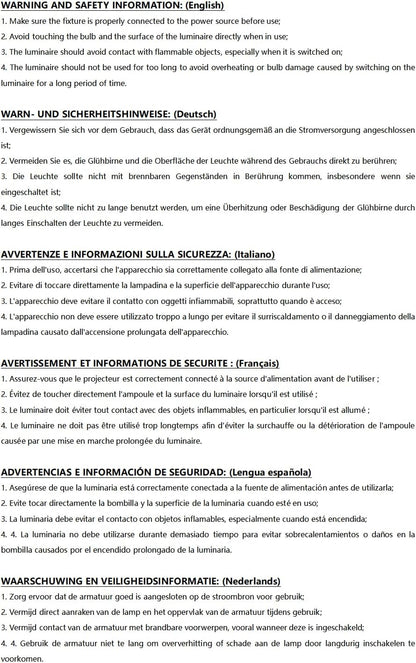 WARNING AND SAFETY INFORMATION: (English)
1. Make sure the fixture is properly connected to the power source before use;
2. Avoid touching the bulb and the surface of the luminaire directly when in use;
3. The luminaire should avoid contact with flammable objects, especially when it is switched on;
4. The luminaire should not be used for too long to avoid overheating or bulb damage caused by switching on the luminaire for a long period of time.

WARN- UND SICHERHEITSHINWEISE: (Deutsch)
1. Vergewissern Sie sich vor dem Gebrauch, dass das Gerät ordnungsgemäß an die Stromversorgung angeschlossen ist;
2. Vermeiden Sie es, die Glühbirne und die Oberfläche der Leuchte während des Gebrauchs direkt zu berühren;
3. Die Leuchte sollte nicht mit brennbaren Gegenständen in Berührung kommen, insbesondere wenn sie eingeschaltet ist;
4. Die Leuchte sollte nicht zu lange benutzt werden, um eine Überhitzung oder Beschädigung der Glühbirne durch langes Einschalten der Leuchte zu vermeiden.

AVVERTENZE E INFORMAZIONI SULLA SICUREZZA: (Italiano)
1. Prima dell'uso, accertarsi che l'apparecchio sia correttamente collegato alla fonte di alimentazione;
2. Evitare di toccare direttamente la lampadina e la superficie dell'apparecchio durante l'uso;
3. L'apparecchio deve evitare il contatto con oggetti infiammabili, soprattutto quando è acceso;
4. L'apparecchio non deve essere utilizzato troppo a lungo per evitare il surriscaldamento o il danneggiamento della lampadina causato dall'accensione prolungata dell'apparecchio.

AVERTISSEMENT ET INFORMATIONS DE SECURITE : (Français)
1. Assurez-vous que le projecteur est correctement connecté à la source d'alimentation avant de l'utiliser ;
2. Évitez de toucher directement l'ampoule et la surface du luminaire lorsqu'il est utilisé ;
3. Le luminaire doit éviter tout contact avec des objets inflammables, en particulier lorsqu'il est allumé ;
4. Le luminaire ne doit pas être utilisé trop longtemps afin d'éviter la surchauffe ou la détérioration de l'ampoule causée par une mise en marche prolongée du luminaire.

ADVERTENCIAS E INFORMACIÓN DE SEGURIDAD: (Lengua española)
1. Asegúrese de que la luminaria está correctamente conectada a la fuente de alimentación antes de utilizarla;
2. Evite tocar directamente la bombilla y la superficie de la luminaria cuando esté en uso;
3. La luminaria debe evitar el contacto con objetos inflamables, especialmente cuando está encendida;
4. 4. La luminaria no debe utilizarse durante demasiado tiempo para evitar sobrecalentamientos o daños en la bombilla causados por el encendido prolongado de la luminaria.

WAARSCHUWING EN VEILIGHEIDSINFORMATIE: (Nederlands)
1. Zorg ervoor dat de armatuur goed is aangesloten op de stroombron voor gebruik;
2. Vermijd direct aanraken van de lamp en het oppervlak van de armatuur tijdens gebruik;
3. Vermijd contact van de armatuur met brandbare voorwerpen, vooral wanneer deze is ingeschakeld;
4. 4. Gebruik de armatuur niet te lang om oververhitting of schade aan de lamp door langdurig inschakelen te voorkomen.